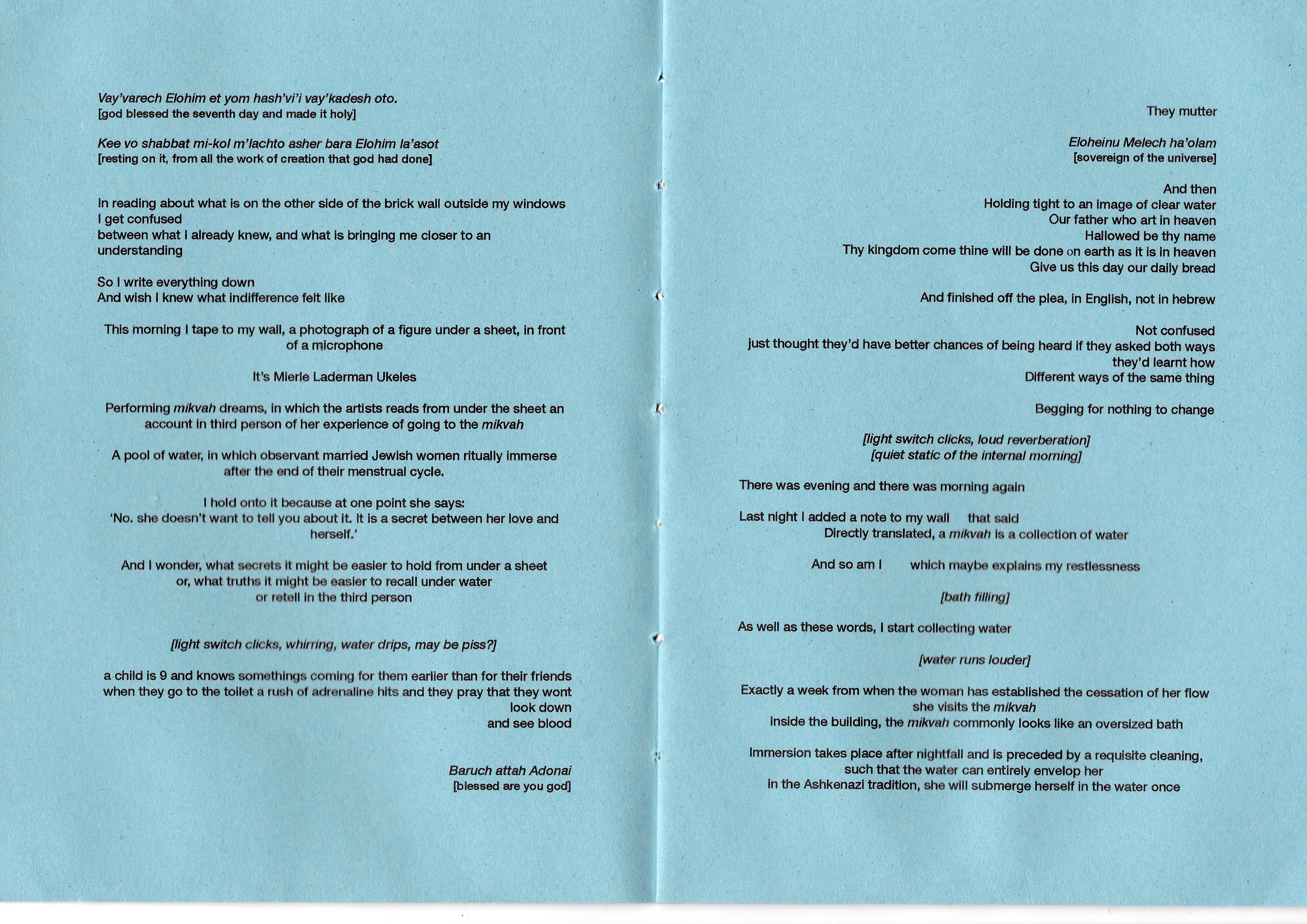 Vay'varech Elohim et yom hash'vi'i vay'kadesh oto.
[god blessed the seventh day and made it holy]

Kee vo shabbat mi-kol m'lachto asher bara Elohim la'asot
[resting on it, from all the work of creation that god had done]

In reading about what is on the other side of the brick wall outside my windows
I get confused
between what I already knew, and what is bringing me closer to an understanding

So I write everything down
And wish I knew what indifference felt like

This morning I tape to my wall, a photograph of a figure under a sheet, in front of a microphone

It's Mierle Laderman Ukeles

Performing mikvah dreams, in which the artists reads from under the sheet an account in third person of her experience of going to the mikvah

A pool of water, in which observant married Jewish women ritually immerse after the end of their menstrual cycle.

I hold onto it because at one point she says:
'No. she doesn't want to tell you about it. It is a secret between her love and herself.'

And I wonder, what secrets it might be easier to hold from under a sheet
or, what truths it might be easier to recall under water
or retell in the third person

[light switch clicks, whirring, water drips, may be piss?]

a child is 9 and knows somethings coming for them earlier than for their friends
when they go to the toilet a rush of adrenaline hits and they pray that they wont
look down
and see blood

Baruch attah Adonai
[blessed are you god]

They mutter

Eloheinu Melech ha'olam
[sovereign of the universe]

And then
Holding tight to an image of clear water
Our father who art in heaven
Hallowed be thy name
Thy kingdom come thine will be done on earth as it is in heaven
Give us this day our daily bread

And finished off the plea, in English, not in hebrew

Not confused
just thought they'd have better chances of being heard if they asked both ways
they'd learnt how
Different ways of the same thing

Begging for nothing to change

[light switch clicks, loud reverberation]
[quiet static of the internal morning]

There was evening and there was morning again

Last night I added a note to my wall that said
Directly translated, a mikvah is a collection of water

And so am I which maybe explains my restlessness

[bath filling]

As well as these words, I start collecting water

[water runs louder]

Exactly a week from when the woman has established the cessation of her flow
she visits the mikvah
Inside the building, the mikvah commonly looks like an oversized bath

Immersion takes place after nightfall and is preceded by a requisite cleaning,
such that the water can entirely envelop her
in the Ashkenazi tradition, she will submerge herself in the water once